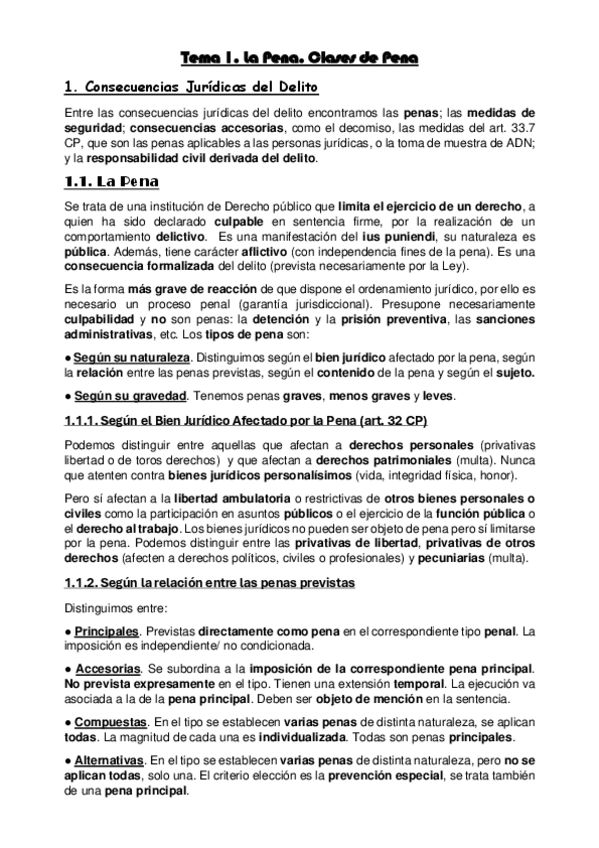 Tema 1. La Pena. Clases de Pena

1. Consecuencias Jurídicas del Delito

Entre las consecuencias jurídicas del delito encontramos las penas; las medidas de seguridad; consecuencias accesorias, como el decomiso, las medidas del art. 33.7 CP, que son las penas aplicables a las personas jurídicas, o la toma de muestra de ADN; y la responsabilidad civil derivada del delito.

1.1. La Pena

Se trata de una institución de Derecho público que limita el ejercicio de un derecho, a quien ha sido declarado culpable en sentencia firme, por la realización de un comportamiento delictivo. Es una manifestación del ius puniendi, su naturaleza es pública. Además, tiene carácter aflictivo (con independencia fines de la pena). Es una consecuencia formalizada del delito (prevista necesariamente por la Ley).

Es la forma más grave de reacción de que dispone el ordenamiento jurídico, por ello es necesario un proceso penal (garantía jurisdiccional). Presupone necesariamente culpabilidad y no son penas: la detención y la prisión preventiva, las sanciones administrativas, etc. Los tipos de pena son:

● Según su naturaleza. Distinguimos según el bien jurídico afectado por la pena, según la relación entre las penas previstas, según el contenido de la pena y según el sujeto.

● Según su gravedad. Tenemos penas graves, menos graves y leves.

1.1.1. Según el Bien Jurídico Afectado por la Pena (art. 32 CP)

Podemos distinguir entre aquellas que afectan a derechos personales (privativas libertad o de toros derechos) y que afectan a derechos patrimoniales (multa). Nunca que atenten contra bienes jurídicos personalísimos (vida, integridad física, honor).

Pero sí afectan a la libertad ambulatoria o restrictivas de otros bienes personales o civiles como la participación en asuntos públicos o el ejercicio de la función pública o el derecho al trabajo. Los bienes jurídicos no pueden ser objeto de pena pero sí limitarse por la pena. Podemos distinguir entre las privativas de libertad, privativas de otros derechos (afecten a derechos políticos, civiles o profesionales) y pecuniarias (multa).

1.1.2. Según la relación entre las penas previstas

Distinguimos entre:

● Principales. Previstas directamente como pena en el correspondiente tipo penal. La imposición es independiente/ no condicionada.

● Accesorias. Se subordina a la imposición de la correspondiente pena principal. No prevista expresamente en el tipo. Tienen una extensión temporal. La ejecución va asociada a la de la pena principal. Deben ser objeto de mención en la sentencia.

● Compuestas. En el tipo se establecen varias penas de distinta naturaleza, se aplican todas. La magnitud de cada una es individualizada. Todas son penas principales.

● Alternativas. En el tipo se establecen varias penas de distinta naturaleza, pero no se aplican todas, solo una. El criterio elección es la prevención especial, se trata también de una pena principal.